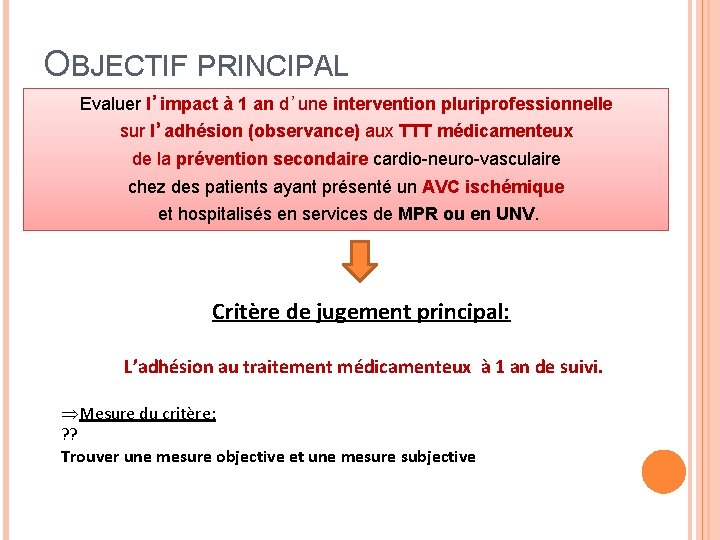 OBJECTIF PRINCIPAL

Evaluer l'impact à 1 an d'une intervention pluriprofessionnelle sur l'adhésion (observance) aux TTT médicamenteux de la prévention secondaire cardio-neuro-vasculaire chez des patients ayant présenté un AVC ischémique et hospitalisés en services de MPR ou en UNV.

Critère de jugement principal:

L'adhésion au traitement médicamenteux à 1 an de suivi.

⇒Mesure du critère:
??
Trouver une mesure objective et une mesure subjective